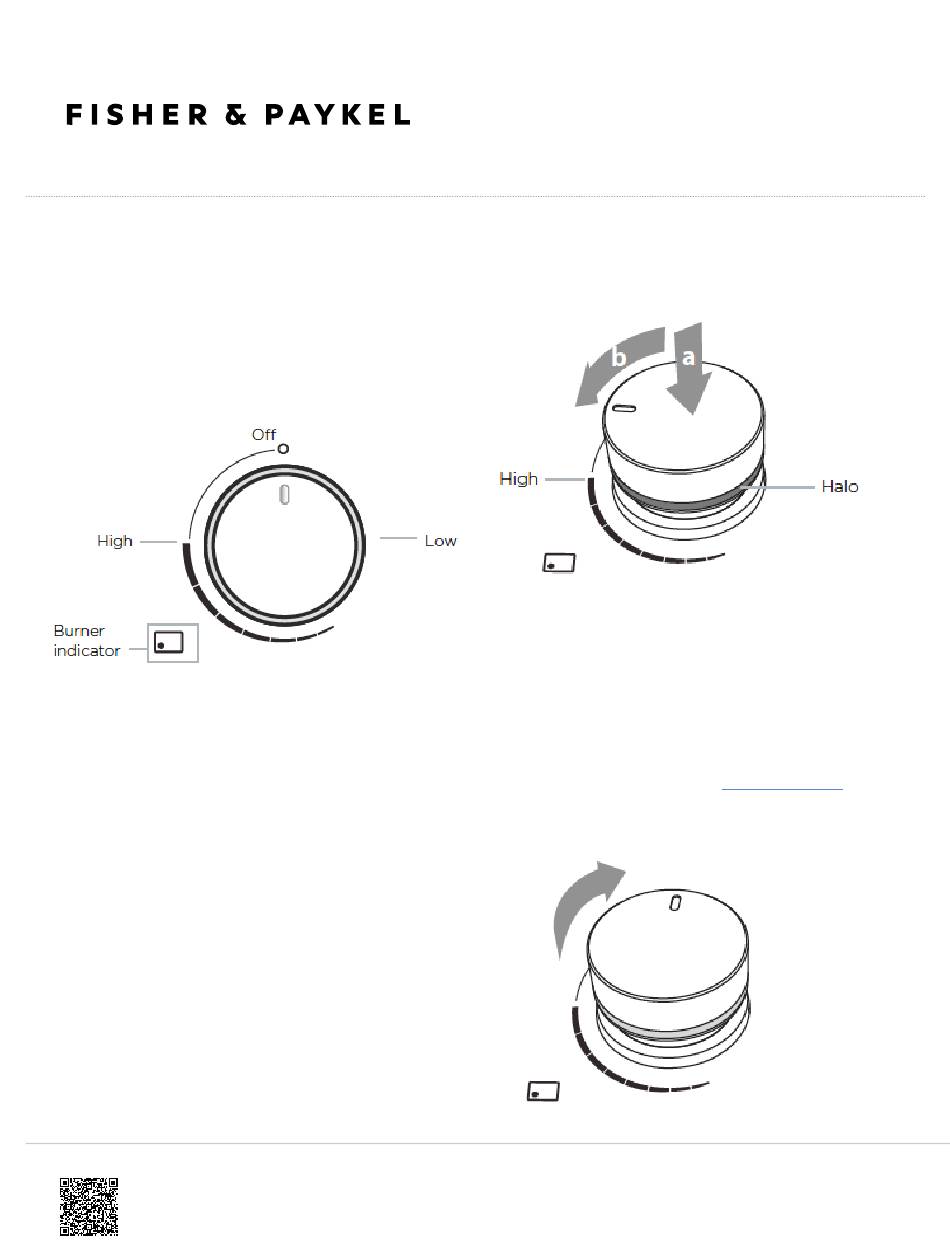 FISHER & PAYKEL

Off

High

Low

Burner indicator

b

a

High

Halo